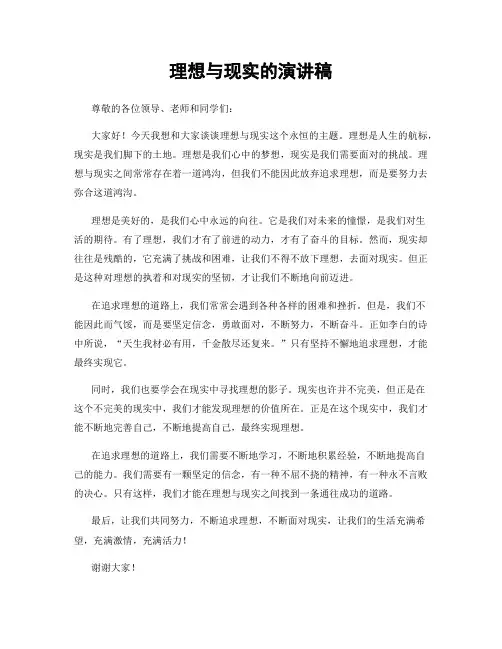 理想与现实的演讲稿

尊敬的各位领导、老师和同学们：

大家好！今天我想和大家谈谈理想与现实这个永恒的主题。理想是人生的航标，现实是我们脚下的土地。理想是我们心中的梦想，现实是我们需要面对的挑战。理想与现实之间常常存在着一道鸿沟，但我们不能因此放弃追求理想，而是要努力去弥合这道鸿沟。

理想是美好的，是我们心中永远的向往。它是我们对未来的憧憬，是我们对生活的期待。有了理想，我们才有了前进的动力，才有了奋斗的目标。然而，现实却往往是残酷的，它充满了挑战和困难，让我们不得不放下理想，去面对现实。但正是这种对理想的执着和对现实的坚韧，才让我们不断地向前迈进。

在追求理想的道路上，我们常常会遇到各种各样的困难和挫折。但是，我们不能因此而气馁，而是要坚定信念，勇敢面对，不断努力，不断奋斗。正如李白的诗中所说，“天生我材必有用，千金散尽还复来。”只有坚持不懈地追求理想，才能最终实现它。

同时，我们也要学会在现实中寻找理想的影子。现实也许并不完美，但正是在这个不完美的现实中，我们才能发现理想的价值所在。正是在这个现实中，我们才能不断地完善自己，不断地提高自己，最终实现理想。

在追求理想的道路上，我们需要不断地学习，不断地积累经验，不断地提高自己的能力。我们需要有一颗坚定的信念，有一种不屈不挠的精神，有一种永不言败的决心。只有这样，我们才能在理想与现实之间找到一条通往成功的道路。

最后，让我们共同努力，不断追求理想，不断面对现实，让我们的生活充满希望，充满激情，充满活力！

谢谢大家！